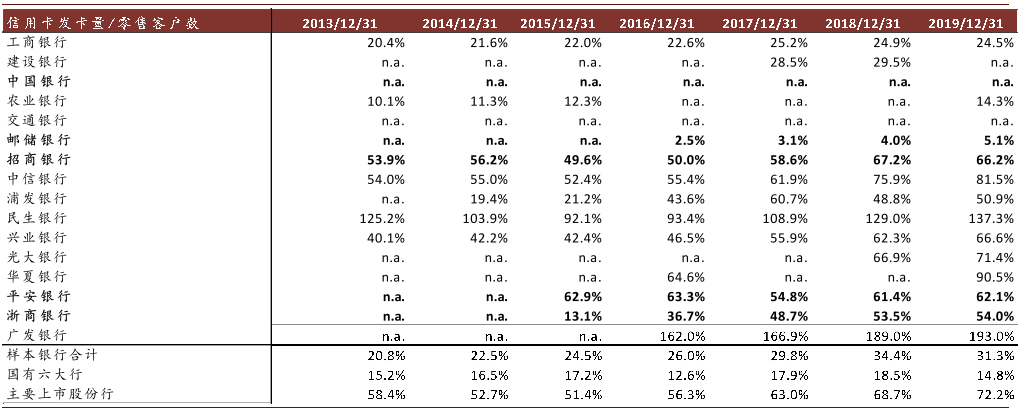 | 信用卡发卡量/零售客户数 | 2013/12/31 | 2014/12/31 | 2015/12/31 | 2016/12/31 | 2017/12/31 | 2018/12/31 | 2019/12/31 |
|---|---|---|---|---|---|---|---|
| 工商银行 | 20.4% | 21.6% | 22.0% | 22.6% | 25.2% | 24.9% | 24.5% |
| 建设银行 | n.a. | n.a. | n.a. | n.a. | 28.5% | 29.5% | n.a. |
| 中国银行 | n.a. | n.a. | n.a. | n.a. | n.a. | n.a. | n.a. |
| 农业银行 | 10.1% | 11.3% | 12.3% | n.a. | n.a. | n.a. | 14.3% |
| 交通银行 | n.a. | n.a. | n.a. | n.a. | n.a. | n.a. | n.a. |
| 邮储银行 | n.a. | n.a. | n.a. | 2.5% | 3.1% | 4.0% | 5.1% |
| 招商银行 | 53.9% | 56.2% | 49.6% | 50.0% | 58.6% | 67.2% | 66.2% |
| 中信银行 | 54.0% | 55.0% | 52.4% | 55.4% | 61.9% | 75.9% | 81.5% |
| 浦发银行 | n.a. | 19.4% | 21.2% | 43.6% | 60.7% | 48.8% | 50.9% |
| 民生银行 | 125.2% | 103.9% | 92.1% | 93.4% | 108.9% | 129.0% | 137.3% |
| 兴业银行 | 40.1% | 42.2% | 42.4% | 46.5% | 55.9% | 62.3% | 66.6% |
| 光大银行 | n.a. | n.a. | n.a. | n.a. | n.a. | 66.9% | 71.4% |
| 华夏银行 | n.a. | n.a. | n.a. | 64.6% | n.a. | n.a. | 90.5% |
| 平安银行 | n.a. | n.a. | 62.9% | 63.3% | 54.8% | 61.4% | 62.1% |
| 浙商银行 | n.a. | n.a. | 13.1% | 36.7% | 48.7% | 53.5% | 54.0% |
| 广发银行 | n.a. | n.a. | n.a. | 162.0% | 166.9% | 189.0% | 193.0% |
| 样本银行合计 | 20.8% | 22.5% | 24.5% | 26.0% | 29.8% | 34.4% | 31.3% |
| 国有六大行 | 15.2% | 16.5% | 17.2% | 12.6% | 17.9% | 18.5% | 14.8% |
| 主要上市股份行 | 58.4% | 52.7% | 51.4% | 56.3% | 63.0% | 68.7% | 72.2% |